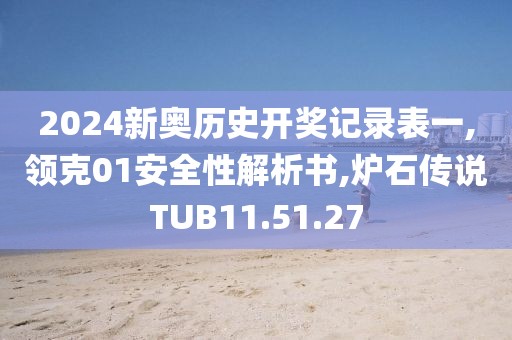 2024新奥历史开奖记录表一,领克01安全性解析书,炉石传说TUB11.51.27